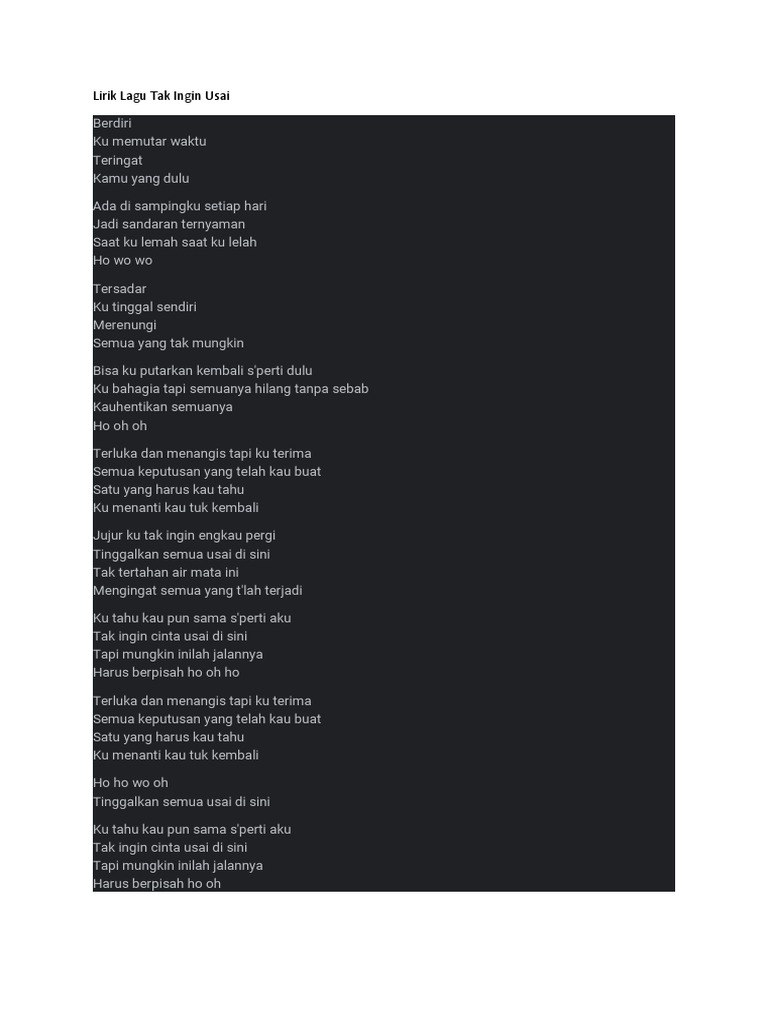 Lirik Lagu Tak Ingin Usai

Berdiri
Ku memutar waktu
Teringat
Kamu yang dulu

Ada di sampingku setiap hari
Jadi sandaran ternyaman
Saat ku lemah saat ku lelah
Ho wo wo

Tersadar
Ku tinggal sendiri
Merenungi
Semua yang tak mungkin

Bisa ku putarkan kembali s'perti dulu
Ku bahagia tapi semuanya hilang tanpa sebab
Kauhentikan semuanya
Ho oh oh

Terluka dan menangis tapi ku terima
Semua keputusan yang telah kau buat
Satu yang harus kau tahu
Ku menanti kau tuk kembali

Jujur ku tak ingin engkau pergi
Tinggalkan semua usai di sini
Tak tertahan air mata ini
Mengingat semua yang t'lah terjadi

Ku tahu kau pun sama s'perti aku
Tak ingin cinta usai di sini
Tapi mungkin inilah jalannya
Harus berpisah ho oh ho

Terluka dan menangis tapi ku terima
Semua keputusan yang telah kau buat
Satu yang harus kau tahu
Ku menanti kau tuk kembali

Ho ho wo oh
Tinggalkan semua usai di sini

Ku tahu kau pun sama s'perti aku
Tak ingin cinta usai di sini
Tapi mungkin inilah jalannya
Harus berpisah ho oh